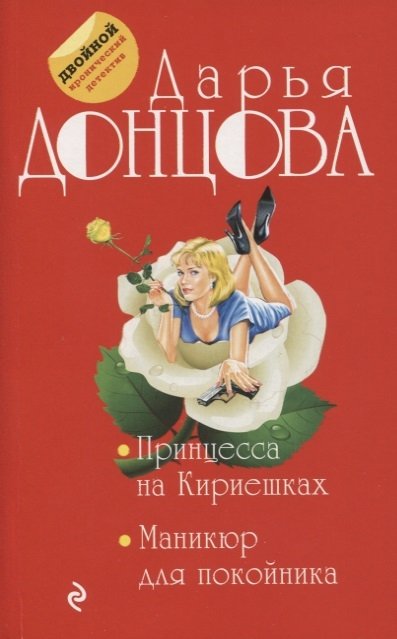 ДВОЙНОЙ иронический детектив

Дарья
ДОНЦОВА

• Принцесса на Кириешках

• Маникюр для покойника